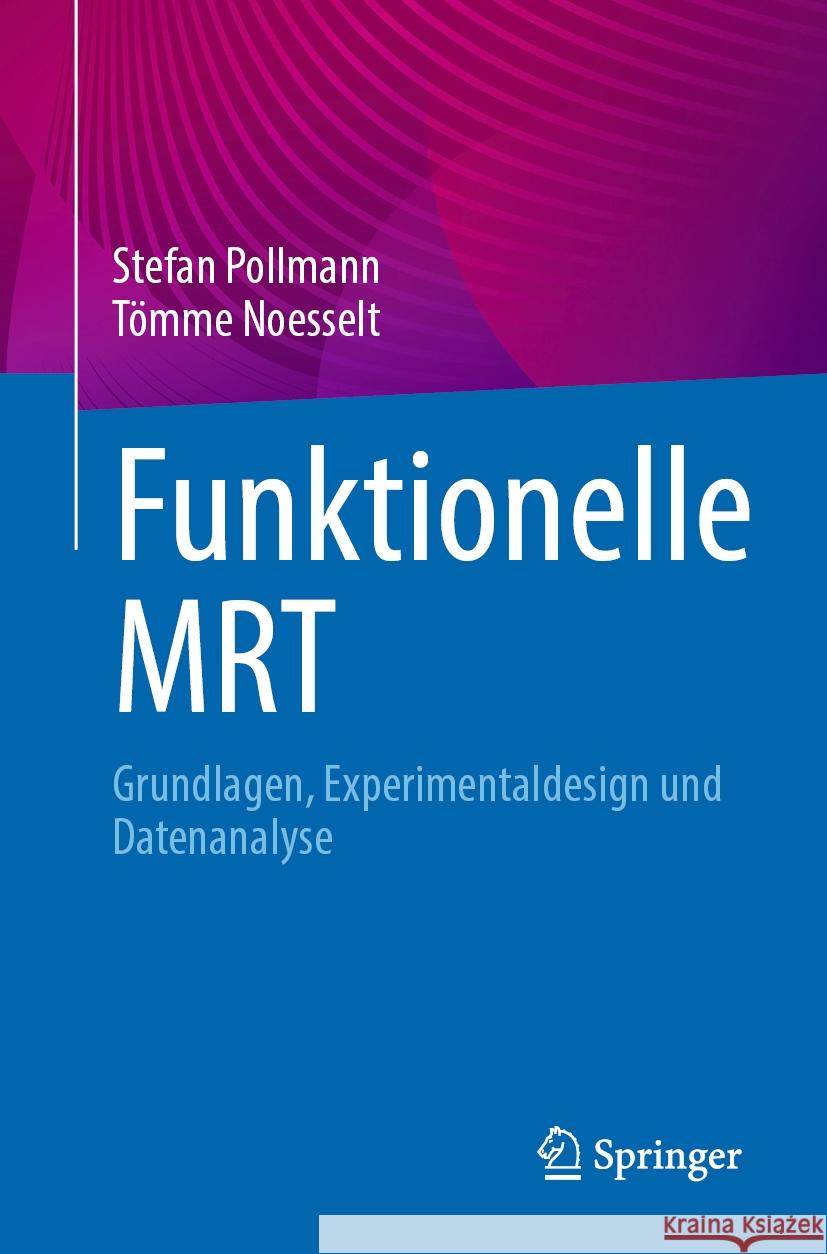 Stefan Pollmann
Tömme Noesselt

Funktionelle MRT

Grundlagen, Experimentaldesign und Datenanalyse

Springer